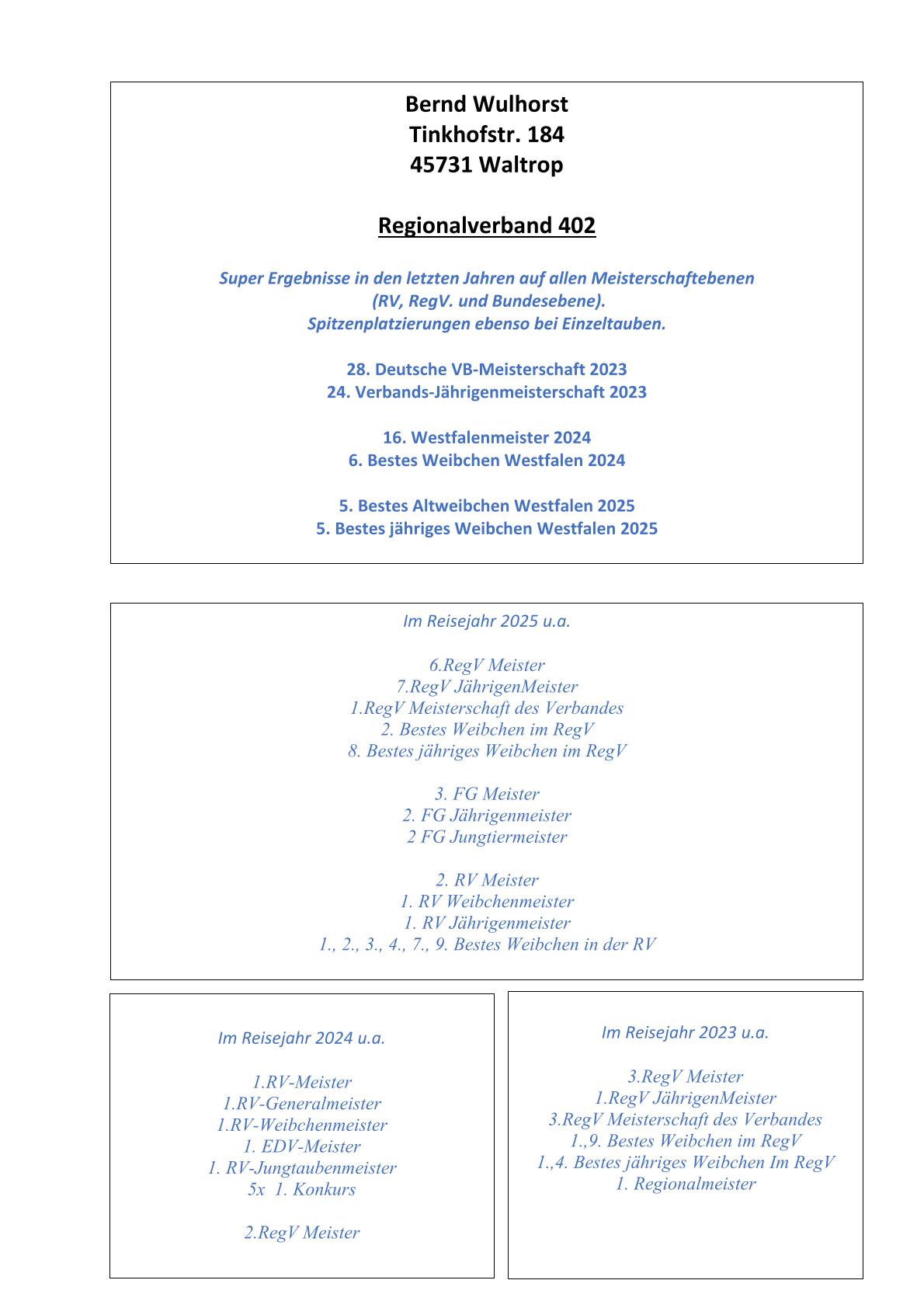 Bernd Wulhorst
Tinkhofstr. 184
45731 Waltrop

Regionalverband 402

Super Ergebnisse in den letzten Jahren auf allen Meisterschaftebenen (RV, RegV. und Bundesebene).
Spitzenplatzierungen ebenso bei Einzeltauben.

28. Deutsche VB-Meisterschaft 2023
24. Verbands-Jährigenmeisterschaft 2023

16. Westfalenmeister 2024
6. Bestes Weibchen Westfalen 2024

5. Bestes Altweibchen Westfalen 2025
5. Bestes jähriges Weibchen Westfalen 2025

Im Reisejahr 2025 u.a.

6.RegV Meister
7.RegV JährigenMeister
1.RegV Meisterschaft des Verbandes
2. Bestes Weibchen im RegV
8. Bestes jähriges Weibchen im RegV

3. FG Meister
2. FG Jährigenmeister
2 FG Jungtiermeister

2. RV Meister
1. RV Weibchenmeister
1. RV Jährigenmeister
1., 2., 3., 4., 7., 9. Bestes Weibchen in der RV

Im Reisejahr 2024 u.a.

1.RV-Meister
1.RV-Generalmeister
1.RV-Weibchenmeister
1. EDV-Meister
1. RV-Jungtaubenmeister
5x 1. Konkurs

2.RegV Meister

Im Reisejahr 2023 u.a.

3.RegV Meister
1.RegV JährigenMeister
3.RegV Meisterschaft des Verbandes
1.,9. Bestes Weibchen im RegV
1.,4. Bestes jähriges Weibchen Im RegV
1. Regionalmeister